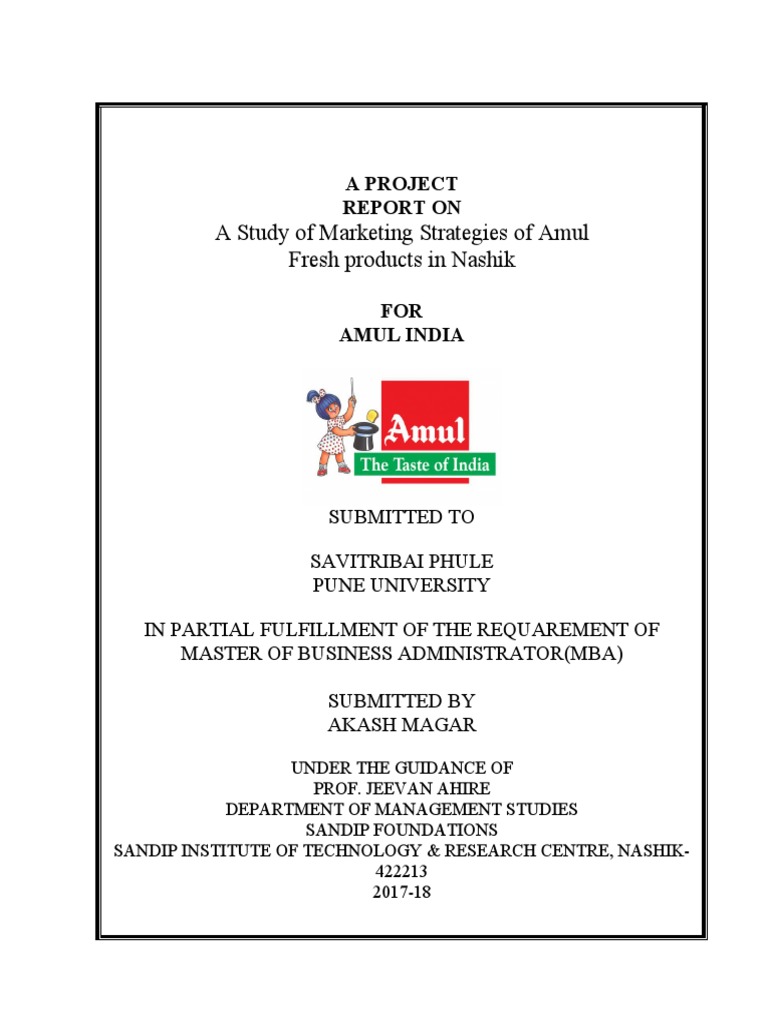 A PROJECT
REPORT ON
A Study of Marketing Strategies of Amul Fresh products in Nashik

FOR
AMUL INDIA

Amul
The Taste of India

SUBMITTED TO

SAVITRIBAI PHULE
PUNE UNIVERSITY

IN PARTIAL FULFILLMENT OF THE REQUAREMENT OF MASTER OF BUSINESS ADMINISTRATOR(MBA)

SUBMITTED BY
AKASH MAGAR

UNDER THE GUIDANCE OF
PROF. JEEVAN AHIRE
DEPARTMENT OF MANAGEMENT STUDIES
SANDIP FOUNDATIONS
SANDIP INSTITUTE OF TECHNOLOGY & RESEARCH CENTRE, NASHIK-422213
2017-18